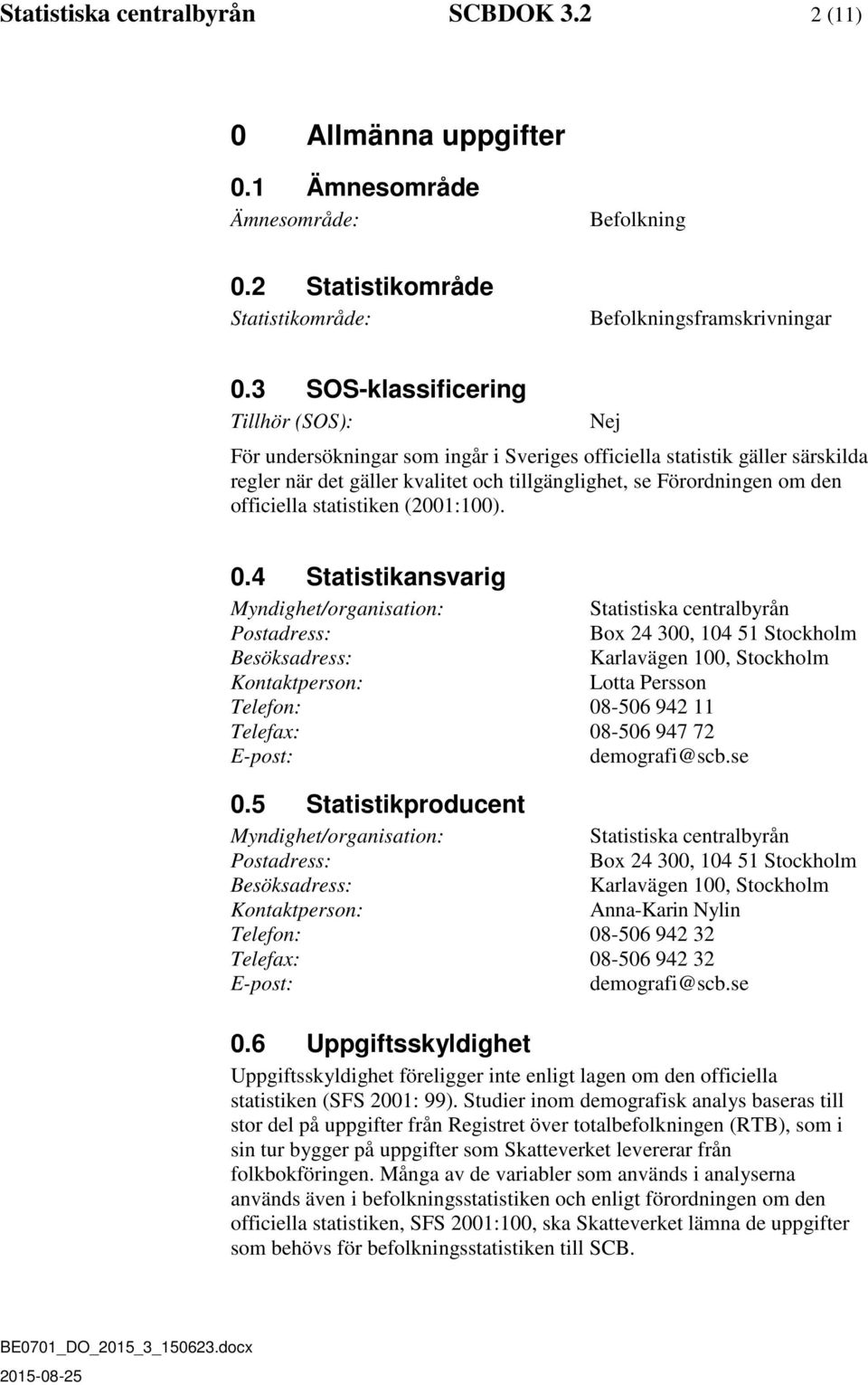 Statistiska centralbyrån SCBDOK 3.2 2 (11)

0 Allmänna uppgifter

0.1 Ämnesområde

Ämnesområde: Befolkning

0.2 Statistikområde

Statistikområde: Befolkningsframskrivningar

0.3 SOS-klassificering

Tillhör (SOS): Nej

För undersökningar som ingår i Sveriges officiella statistik gäller särskilda regler när det gäller kvalitet och tillgänglighet, se Förordningen om den officiella statistiken (2001:100).

0.4 Statistikansvarig

Myndighet/organisation: Statistiska centralbyrån
Postadress: Box 24 300, 104 51 Stockholm
Besöksadress: Karlavägen 100, Stockholm
Kontaktperson: Lotta Persson
Telefon: 08-506 942 11
Telefax: 08-506 947 72
E-post: demografi@scb.se

0.5 Statistikproducent

Myndighet/organisation: Statistiska centralbyrån
Postadress: Box 24 300, 104 51 Stockholm
Besöksadress: Karlavägen 100, Stockholm
Kontaktperson: Anna-Karin Nylin
Telefon: 08-506 942 32
Telefax: 08-506 942 32
E-post: demografi@scb.se

0.6 Uppgiftsskyldighet

Uppgiftsskyldighet föreligger inte enligt lagen om den officiella statistiken (SFS 2001: 99). Studier inom demografisk analys baseras till stor del på uppgifter från Registret över totalbefolkningen (RTB), som i sin tur bygger på uppgifter som Skatteverket levererar från folkbokföringen. Många av de variabler som används i analyserna används även i befolkningsstatistiken och enligt förordningen om den officiella statistiken, SFS 2001:100, ska Skatteverket lämna de uppgifter som behövs för befolkningsstatistiken till SCB.

BE0701_DO_2015_3_150623.docx
2015-08-25